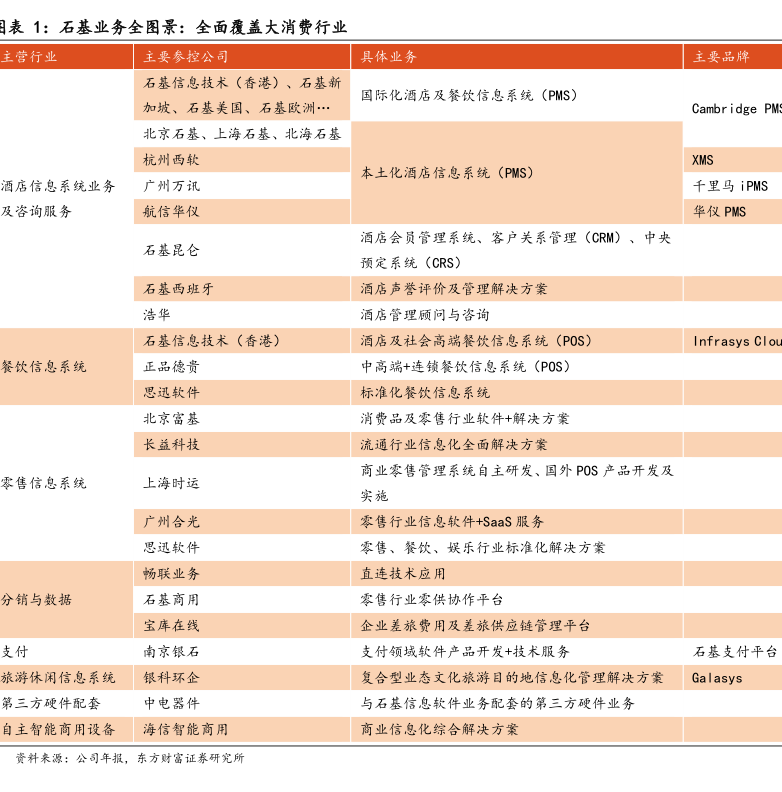 图表 1：石基业务全图景：全面覆盖大消费行业

| 主营行业 | 主要参控公司 | 具体业务 | 主要品牌 |
|---|---|---|---|
| 酒店信息系统业务及咨询服务 | 石基信息技术（香港）、石基新加坡、石基美国、石基欧洲… | 国际化酒店及餐饮信息系统（PMS） | Cambridge PMS |
| | 北京石基、上海石基、北海石基 | 本土化酒店信息系统（PMS） | |
| | 杭州西软 | | XMS |
| | 广州万讯 | | 千里马 iPMS |
| | 航信华仪 | | 华仪 PMS |
| | 石基昆仑 | 酒店会员管理系统、客户关系管理（CRM）、中央预定系统（CRS） | |
| | 石基西班牙 | 酒店声誉评价及管理解决方案 | |
| | 浩华 | 酒店管理顾问与咨询 | |
| 餐饮信息系统 | 石基信息技术（香港） | 酒店及社会高端餐饮信息系统（POS） | Infrasys Clou |
| | 正品德贵 | 中高端+连锁餐饮信息系统（POS） | |
| | 思迅软件 | 标准化餐饮信息系统 | |
| 零售信息系统 | 北京富基 | 消费品及零售行业软件+解决方案 | |
| | 长益科技 | 流通行业信息化全面解决方案 | |
| | 上海时运 | 商业零售管理系统自主研发、国外 POS 产品开发及实施 | |
| | 广州合光 | 零售行业信息软件+SaaS 服务 | |
| | 思迅软件 | 零售、餐饮、娱乐行业标准化解决方案 | |
| 分销与数据 | 畅联业务 | 直连技术应用 | |
| | 石基商用 | 零售行业零供协作平台 | |
| | 宝库在线 | 企业差旅费用及差旅供应链管理平台 | |
| 支付 | 南京银石 | 支付领域软件产品开发+技术服务 | 石基支付平台 |
| 旅游休闲信息系统 | 银科环企 | 复合型业态文化旅游目的地信息化管理解决方案 | Galasys |
| 第三方硬件配套 | 中电器件 | 与石基信息软件业务配套的第三方硬件业务 | |
| 自主智能商用设备 | 海信智能商用 | 商业信息化综合解决方案 | |

资料来源：公司年报，东方财富证券研究所